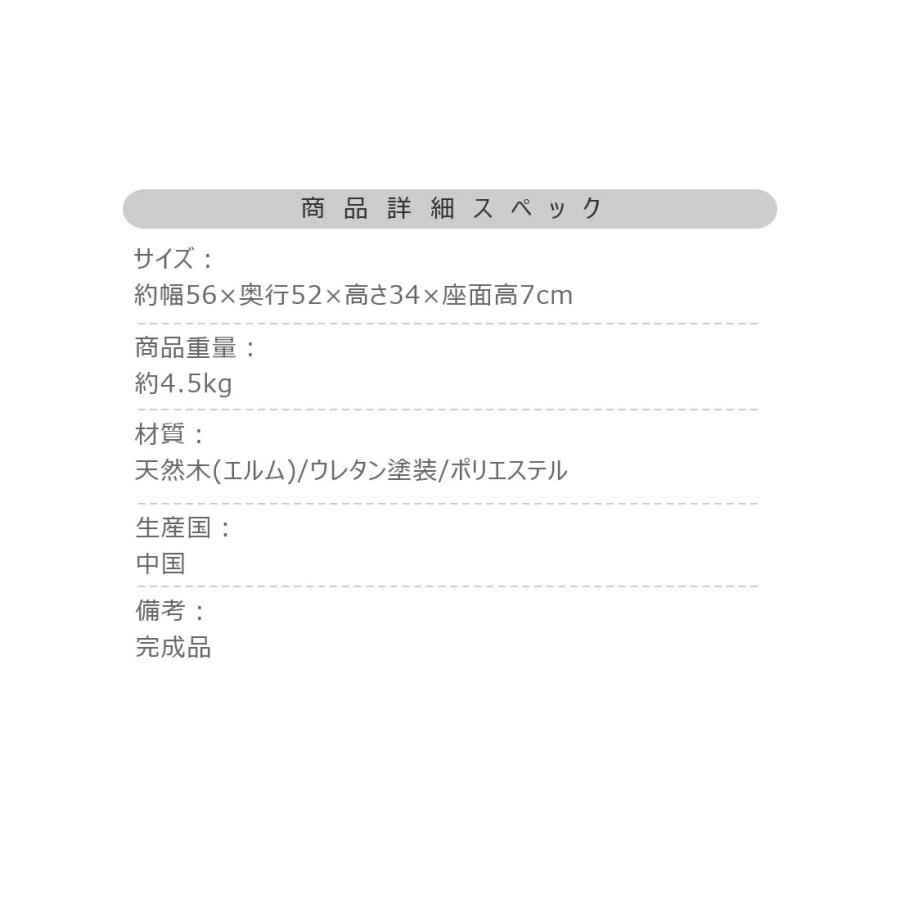 商品詳細スペック

サイズ：
約幅56×奥行52×高さ34×座面高7cm

商品重量：
約4.5kg

材質：
天然木(エルム)/ウレタン塗装/ポリエステル

生産国：
中国

備考：
完成品